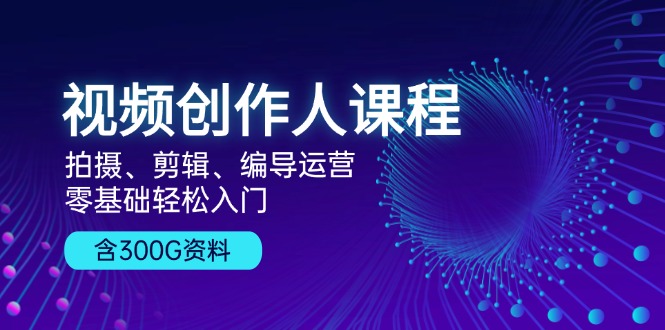 视频创作人课程
拍摄、剪辑、编导运营
零基础轻松入门
含300G资料